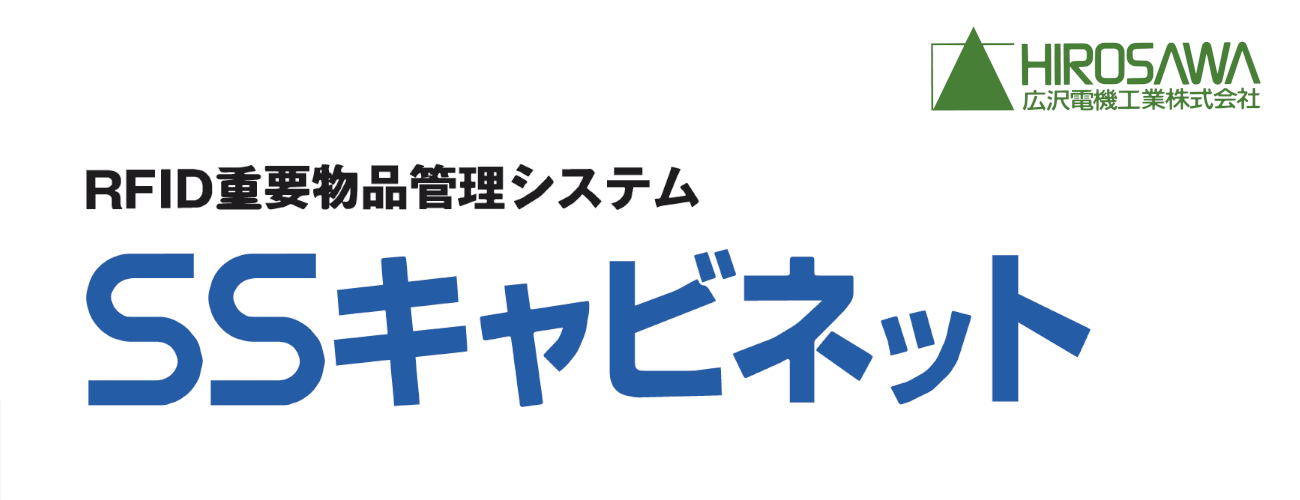 HIROSAWA
広沢電機工業株式会社

RFID重要物品管理システム

SSキャビネット